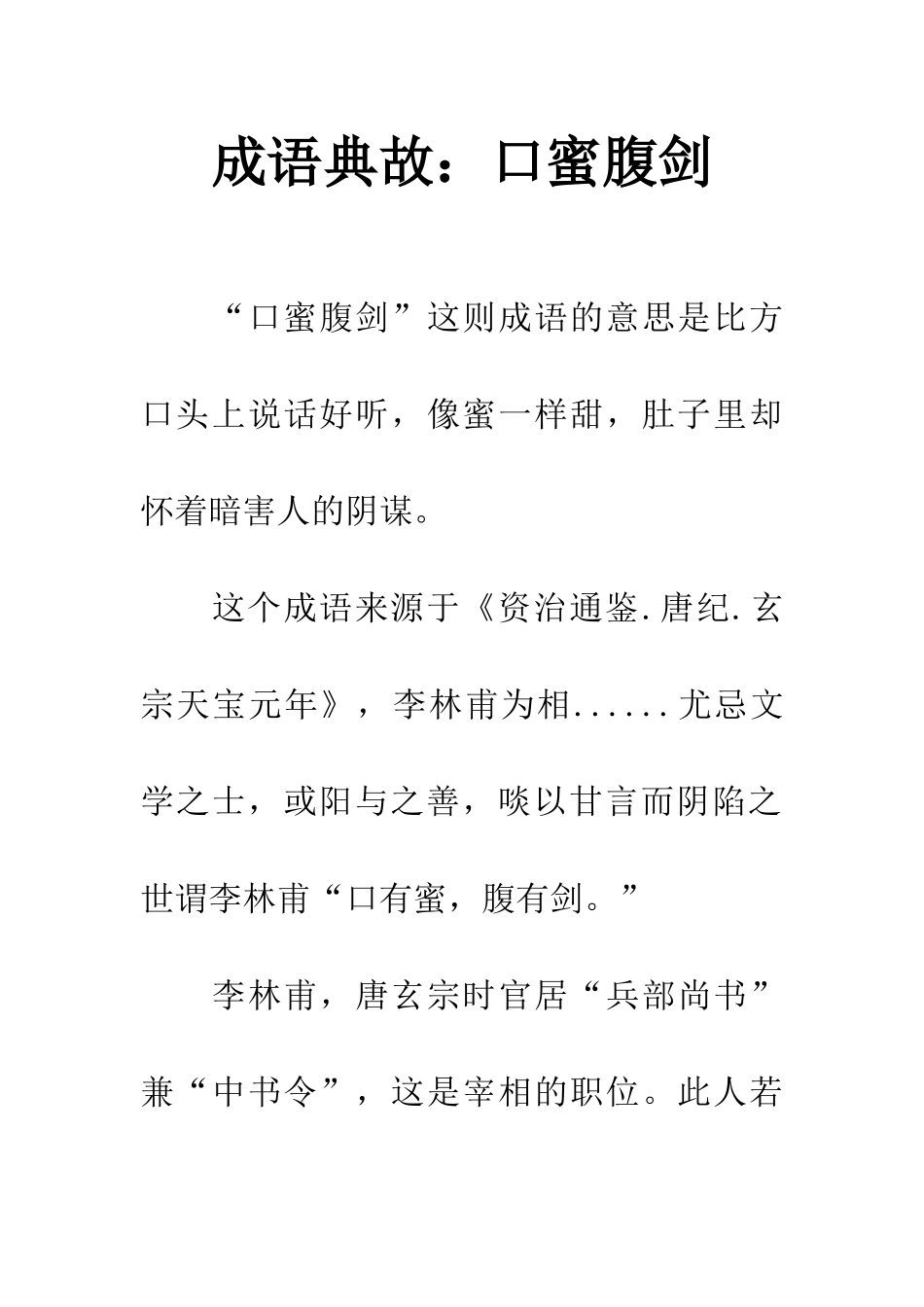 成语典故：口蜜腹剑

“口蜜腹剑”这则成语的意思是比方口头上说话好听，像蜜一样甜，肚子里却怀着暗害人的阴谋。

这个成语来源于《资治通鉴.唐纪.玄宗天宝元年》，李林甫为相......尤忌文学之士，或阳与之善，啖以甘言而阴陷之世谓李林甫“口有蜜，腹有剑。”

李林甫，唐玄宗时官居“兵部尚书”兼“中书令”，这是宰相的职位。此人若